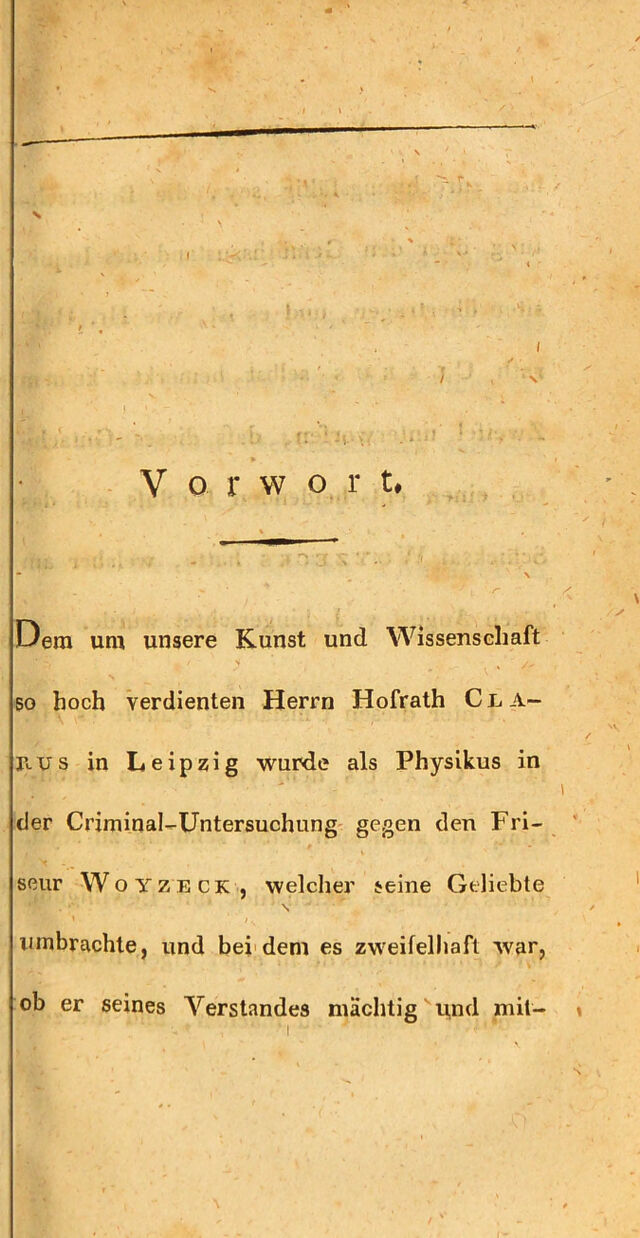 Vorwort.

Dem um unsere Kunst und Wissenschaft so hoch verdienten Herrn Hofrath Clarus in Leipzig wurde als Physikus in der Criminal-Untersuchung gegen den Friseur Woyzeck, welcher seine Geliebte umbrachte, und bei dem es zweifelhaft war, ob er seines Verstandes mächtig und mit-